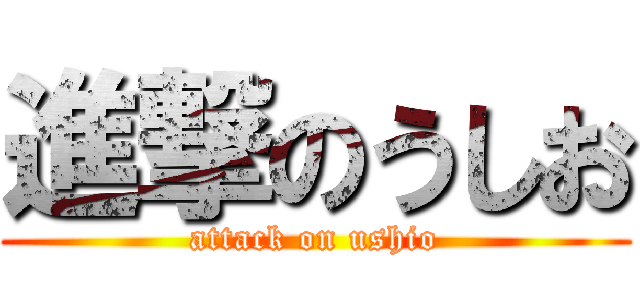 進撃のうしお
attack on ushio